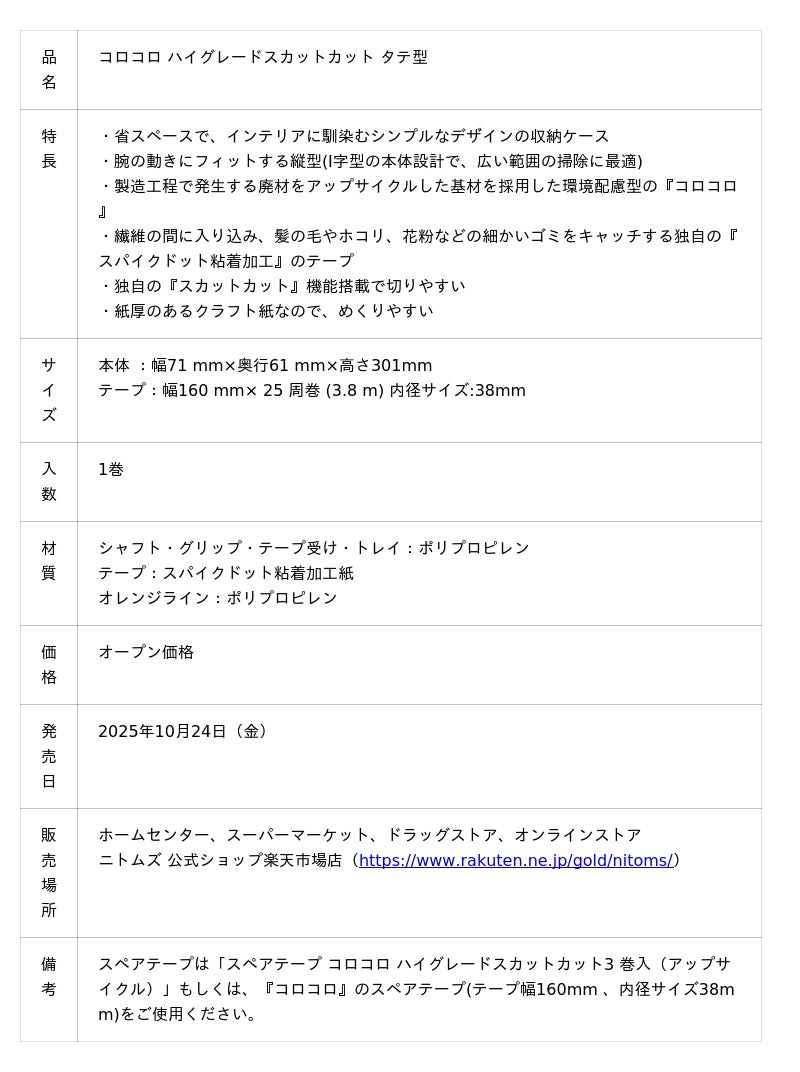 | 品名 | コロコロ ハイグレードスカットカット タテ型 |
|---|---|
| 特長 | ・省スペースで、インテリアに馴染むシンプルなデザインの収納ケース<br>・腕の動きにフィットする縦型(I字型の本体設計で、広い範囲の掃除に最適)<br>・製造工程で発生する廃材をアップサイクルした基材を採用した環境配慮型の『コロコロ』<br>・繊維の間に入り込み、髪の毛やホコリ、花粉などの細かいゴミをキャッチする独自の『スパイクドット粘着加工』のテープ<br>・独自の『スカットカット』機能搭載で切りやすい<br>・紙厚のあるクラフト紙なので、めくりやすい |
| サイズ | 本体 ：幅71 mm×奥行61 mm×高さ301mm<br>テープ：幅160 mm× 25 周巻 (3.8 m) 内径サイズ:38mm |
| 入数 | 1巻 |
| 材質 | シャフト・グリップ・テープ受け・トレイ：ポリプロピレン<br>テープ：スパイクドット粘着加工紙<br>オレンジライン：ポリプロピレン |
| 価格 | オープン価格 |
| 発売日 | 2025年10月24日（金） |
| 販売場所 | ホームセンター、スーパーマーケット、ドラッグストア、オンラインストア<br>ニトムズ 公式ショップ楽天市場店（https://www.rakuten.ne.jp/gold/nitoms/） |
| 備考 | スペアテープは「スペアテープ コロコロ ハイグレードスカットカット3 巻入（アップサイクル）」もしくは、『コロコロ』のスペアテープ(テープ幅160mm 、内径サイズ38mm)をご使用ください。 |